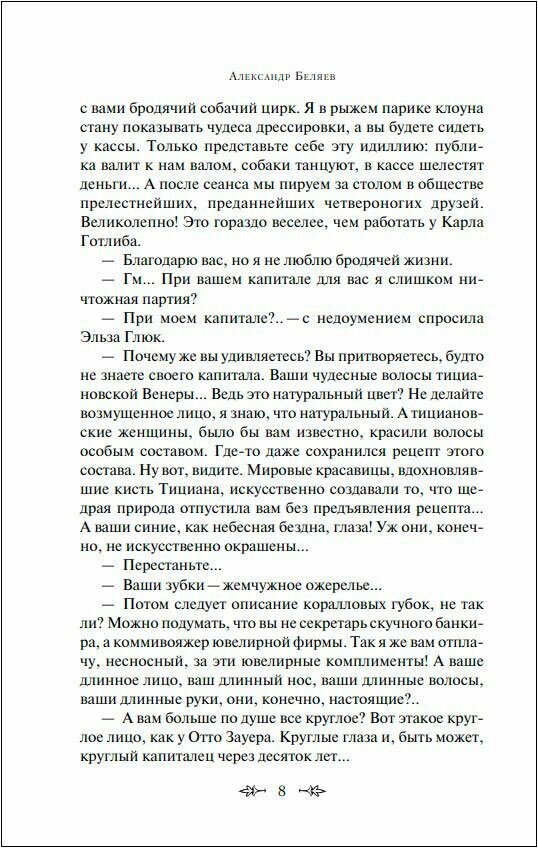 Александр Беляев

с вами бродячий собачий цирк. Я в рыжем парике клоуна стану показывать чудеса дрессировки, а вы будете сидеть у кассы. Только представьте себе эту идиллию: публика валит к нам валом, собаки танцуют, в кассе шелестят деньги... А после сеанса мы пируем за столом в обществе прелестнейших, преданнейших четвероногих друзей. Великолепно! Это гораздо веселее, чем работать у Карла Готлиба.

— Благодарю вас, но я не люблю бродячей жизни.

— Гм... При вашем капитале для вас я слишком ничтожная партия?

— При моем капитале?.. — с недоумением спросила Эльза Глюк.

— Почему же вы удивляетесь? Вы притворяетесь, будто не знаете своего капитала. Ваши чудесные волосы тициановской Венеры... Ведь это натуральный цвет? Не делайте возмущенное лицо, я знаю, что натуральный. А тициановские женщины, было бы вам известно, красили волосы особым составом. Где-то даже сохранился рецепт этого состава. Ну вот, видите. Мировые красавицы, вдохновлявшие кисть Тициана, искусственно создавали то, что щедрая природа отпустила вам без предъявления рецепта... А ваши синие, как небесная бездна, глаза! Уж они, конечно, не искусственно окрашены...

— Перестаньте...

— Ваши зубки — жемчужное ожерелье...

— Потом следует описание коралловых губок, не так ли? Можно подумать, что вы не секретарь скучного банкира, а коммивояжер ювелирной фирмы. Так я же вам отплачу, несносный, за эти ювелирные комплименты! А ваше длинное лицо, ваш длинный нос, ваши длинные волосы, ваши длинные руки, они, конечно, настоящие?..

— А вам больше по душе все круглое? Вот этакое круглое лицо, как у Отто Зауера. Круглые глаза и, быть может, круглый капиталец через десяток лет...

8